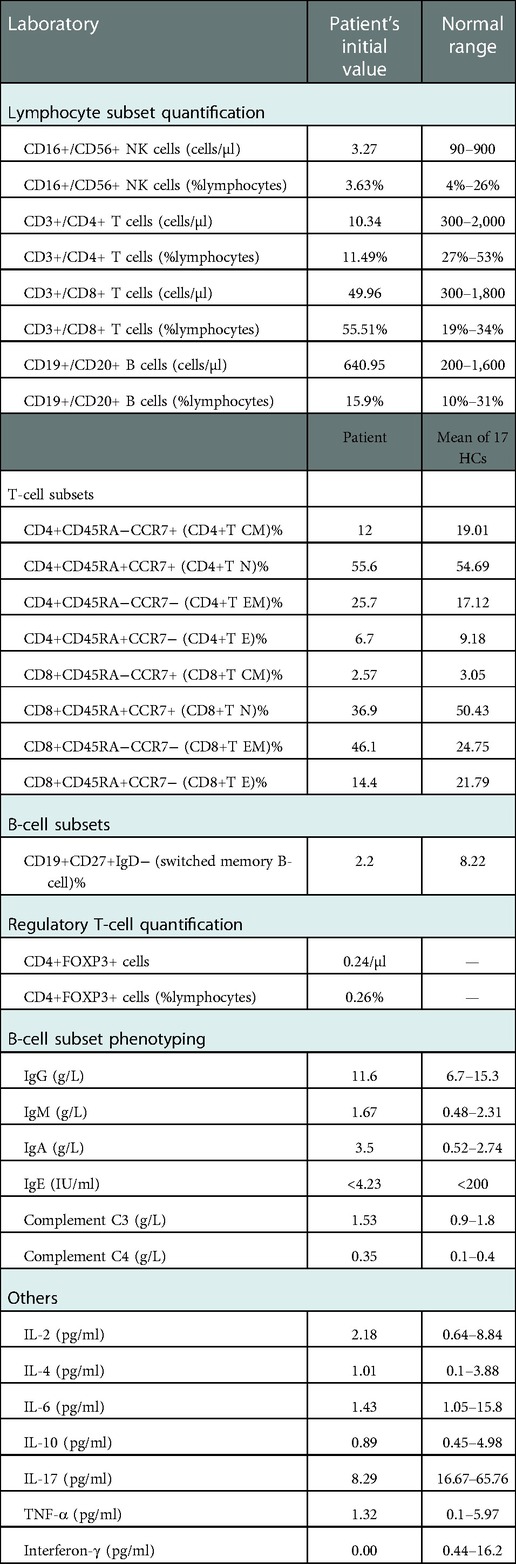 | Laboratory | Patient's initial value | Normal range |
|---|---|---|
| Lymphocyte subset quantification | | |
| CD16+/CD56+ NK cells (cells/µl) | 3.27 | 90–900 |
| CD16+/CD56+ NK cells (%lymphocytes) | 3.63% | 4%–26% |
| CD3+/CD4+ T cells (cells/µl) | 10.34 | 300–2,000 |
| CD3+/CD4+ T cells (%lymphocytes) | 11.49% | 27%–53% |
| CD3+/CD8+ T cells (cells/µl) | 49.96 | 300–1,800 |
| CD3+/CD8+ T cells (%lymphocytes) | 55.51% | 19%–34% |
| CD19+/CD20+ B cells (cells/µl) | 640.95 | 200–1,600 |
| CD19+/CD20+ B cells (%lymphocytes) | 15.9% | 10%–31% |
| | Patient | Mean of 17 HCs |
| T-cell subsets | | |
| CD4+CD45RA−CCR7+ (CD4+T CM)% | 12 | 19.01 |
| CD4+CD45RA+CCR7+ (CD4+T N)% | 55.6 | 54.69 |
| CD4+CD45RA−CCR7− (CD4+T EM)% | 25.7 | 17.12 |
| CD4+CD45RA+CCR7− (CD4+T E)% | 6.7 | 9.18 |
| CD8+CD45RA−CCR7+ (CD8+T CM)% | 2.57 | 3.05 |
| CD8+CD45RA+CCR7+ (CD8+T N)% | 36.9 | 50.43 |
| CD8+CD45RA−CCR7− (CD8+T EM)% | 46.1 | 24.75 |
| CD8+CD45RA+CCR7− (CD8+T E)% | 14.4 | 21.79 |
| B-cell subsets | | |
| CD19+CD27+IgD− (switched memory B-cell)% | 2.2 | 8.22 |
| Regulatory T-cell quantification | | |
| CD4+FOXP3+ cells | 0.24/µl | — |
| CD4+FOXP3+ cells (%lymphocytes) | 0.26% | — |
| B-cell subset phenotyping | | |
| IgG (g/L) | 11.6 | 6.7–15.3 |
| IgM (g/L) | 1.67 | 0.48–2.31 |
| IgA (g/L) | 3.5 | 0.52–2.74 |
| IgE (IU/ml) | <4.23 | <200 |
| Complement C3 (g/L) | 1.53 | 0.9–1.8 |
| Complement C4 (g/L) | 0.35 | 0.1–0.4 |
| Others | | |
| IL-2 (pg/ml) | 2.18 | 0.64–8.84 |
| IL-4 (pg/ml) | 1.01 | 0.1–3.88 |
| IL-6 (pg/ml) | 1.43 | 1.05–15.8 |
| IL-10 (pg/ml) | 0.89 | 0.45–4.98 |
| IL-17 (pg/ml) | 8.29 | 16.67–65.76 |
| TNF-α (pg/ml) | 1.32 | 0.1–5.97 |
| Interferon-γ (pg/ml) | 0.00 | 0.44–16.2 |